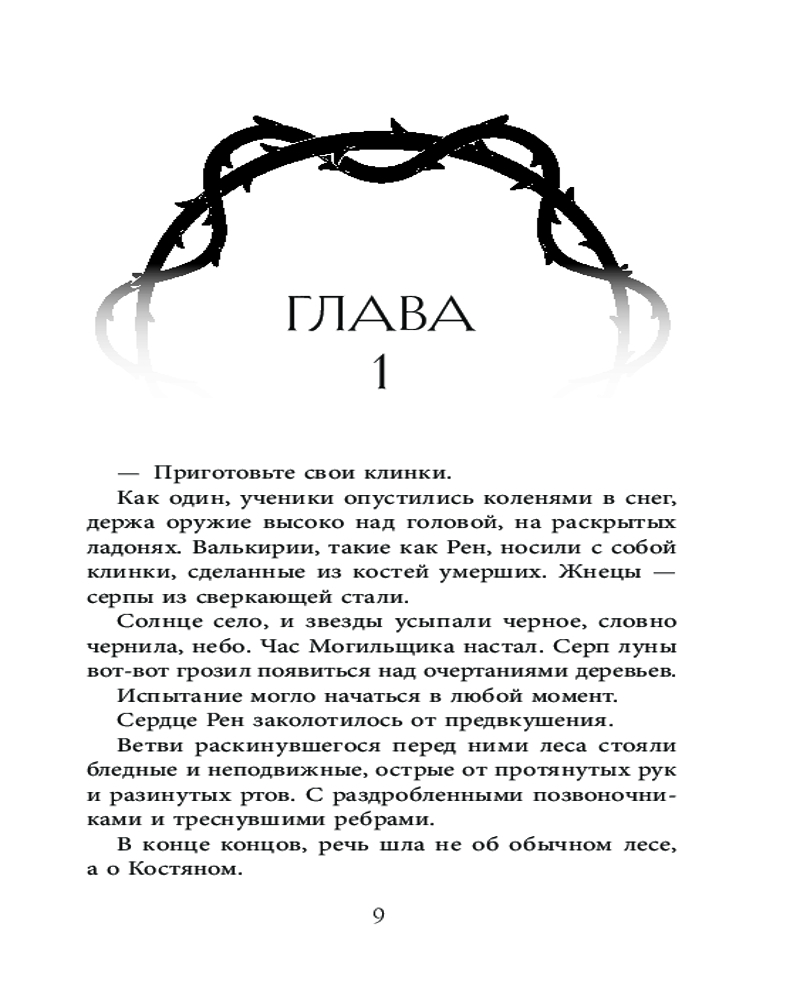 ГЛАВА
1

— Приготовьте свои клинки.

Как один, ученики опустились коленями в снег, держа оружие высоко над головой, на раскрытых ладонях. Валькирии, такие как Рен, носили с собой клинки, сделанные из костей умерших. Жнецы — серпы из сверкающей стали.

Солнце село, и звезды усыпали черное, словно чернила, небо. Час Могильщика настал. Серп луны вот-вот грозил появиться над очертаниями деревьев.

Испытание могло начаться в любой момент.

Сердце Рен заколотилось от предвкушения.

Ветви раскинувшегося перед ними леса стояли бледные и неподвижные, острые от протянутых рук и разинутых ртов. С раздробленными позвоночниками и треснувшими ребрами.

В конце концов, речь шла не об обычном лесе, а о Костяном.

9